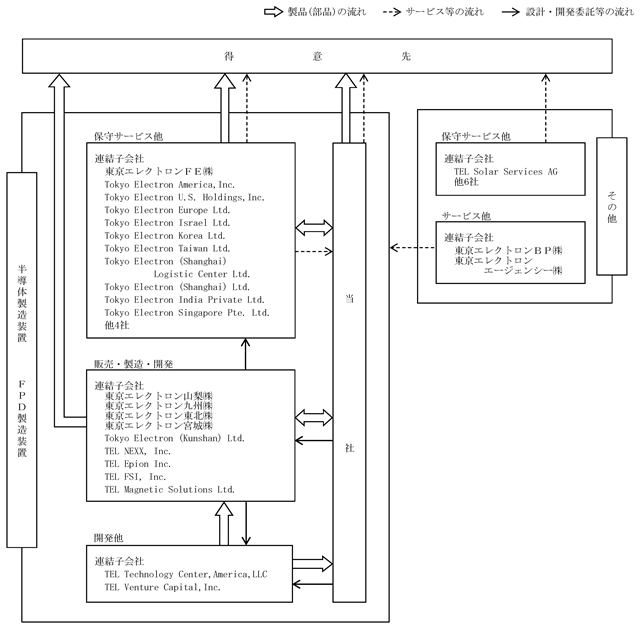 製品(部品)の流れ　サービス等の流れ　設計・開発委託等の流れ

得　意　先

半導体製造装置

ＦＰＤ製造装置

保守サービス他

連結子会社
東京エレクトロンＦＥ㈱
Tokyo Electron America,Inc.
Tokyo Electron U.S. Holdings,Inc.
Tokyo Electron Europe Ltd.
Tokyo Electron Israel Ltd.
Tokyo Electron Korea Ltd.
Tokyo Electron Taiwan Ltd.
Tokyo Electron (Shanghai) Logistic Center Ltd.
Tokyo Electron (Shanghai) Ltd.
Tokyo Electron India Private Ltd.
Tokyo Electron Singapore Pte. Ltd.
他4社

販売・製造・開発

連結子会社
東京エレクトロン山梨㈱
東京エレクトロン九州㈱
東京エレクトロン東北㈱
東京エレクトロン宮城㈱
Tokyo Electron (Kunshan) Ltd.
TEL NEXX, Inc.
TEL Epion Inc.
TEL FSI, Inc.
TEL Magnetic Solutions Ltd.

開発他

連結子会社
TEL Technology Center,America,LLC
TEL Venture Capital,Inc.

当

社

保守サービス他

連結子会社
TEL Solar Services AG
他6社

サービス他

連結子会社
東京エレクトロンＢＰ㈱
東京エレクトロン エージェンシー㈱

その他